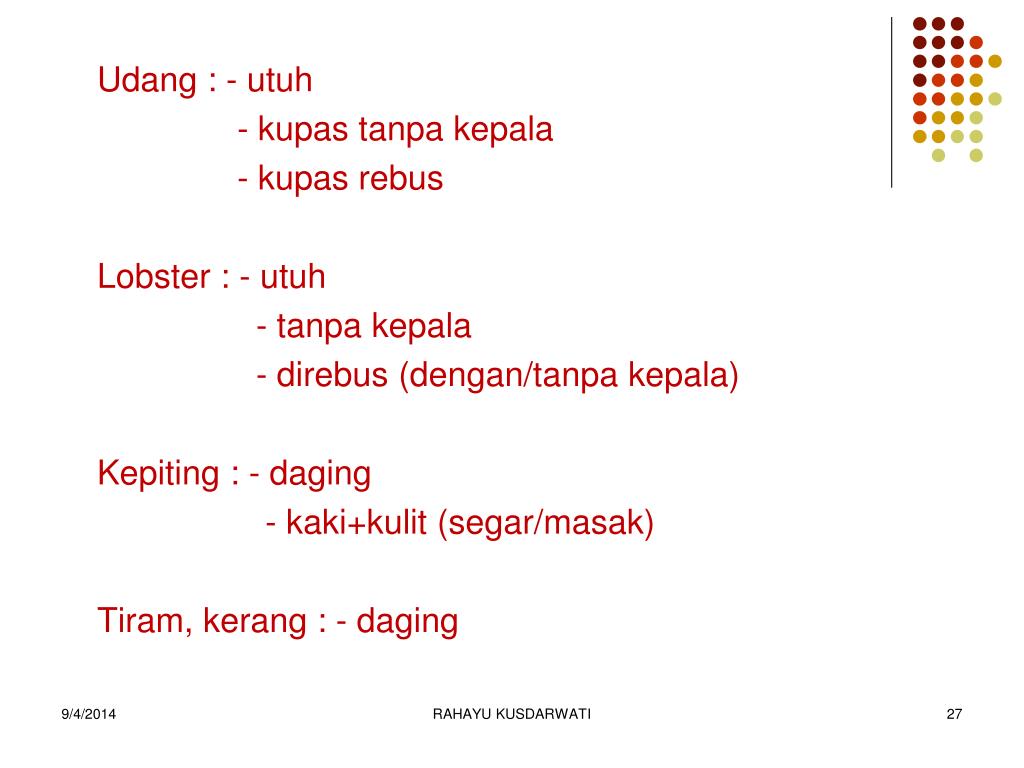 Udang : - utuh
- kupas tanpa kepala
- kupas rebus

Lobster : - utuh
- tanpa kepala
- direbus (dengan/tanpa kepala)

Kepiting : - daging
- kaki+kulit (segar/masak)

Tiram, kerang : - daging

9/4/2014

RAHAYU KUSDARWATI

27